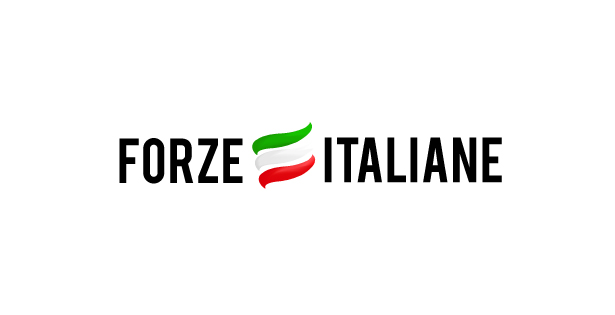 FORZE ITALIANE